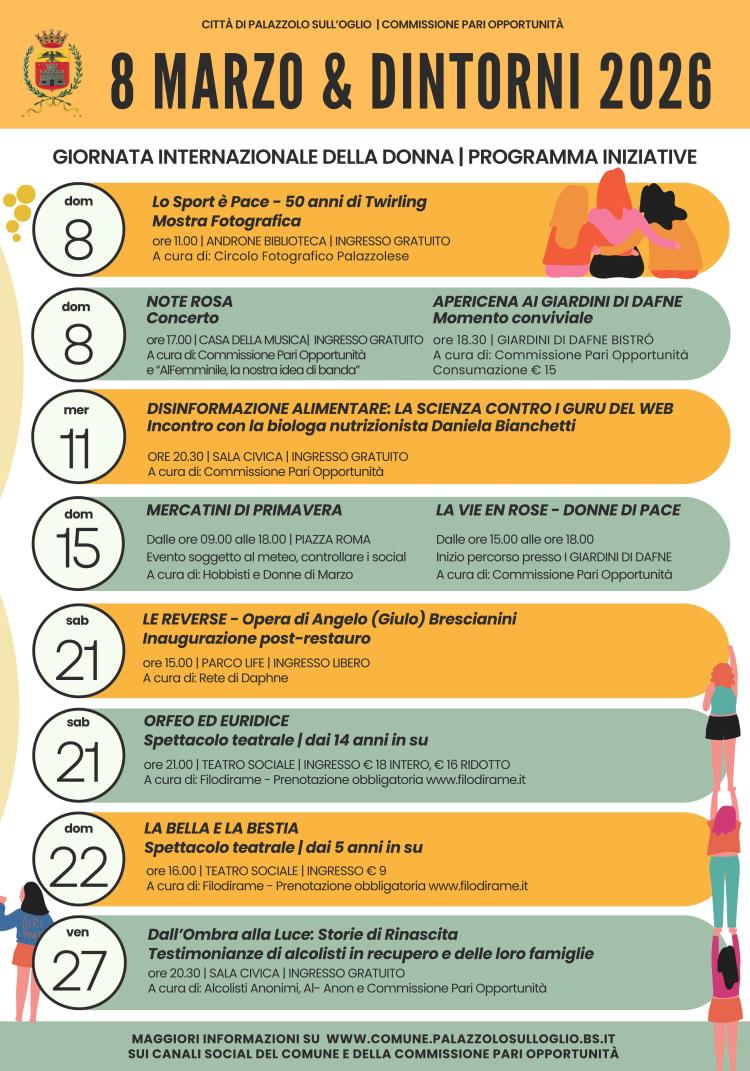 CITTÀ DI PALAZZOLO SULL'OGLIO | COMMISSIONE PARI OPPORTUNITÀ

8 MARZO & DINTORNI 2026

GIORNATA INTERNAZIONALE DELLA DONNA | PROGRAMMA INIZIATIVE

dom 8
Lo Sport è Pace - 50 anni di Twirling
Mostra Fotografica
ore 11.00 | ANDRONE BIBLIOTECA | INGRESSO GRATUITO
A cura di: Circolo Fotografico Palazzolese

dom 8
NOTE ROSA
Concerto
ore 17.00 | CASA DELLA MUSICA| INGRESSO GRATUITO
A cura di: Commissione Pari Opportunità e "AlFemminile, la nostra idea di banda"

APERICENA AI GIARDINI DI DAFNE
Momento conviviale
ore 18.30 | GIARDINI DI DAFNE BISTRÓ
A cura di: Commissione Pari Opportunità
Consumazione € 15

mer 11
DISINFORMAZIONE ALIMENTARE: LA SCIENZA CONTRO I GURU DEL WEB
Incontro con la biologa nutrizionista Daniela Bianchetti
ORE 20.30 | SALA CIVICA | INGRESSO GRATUITO
A cura di: Commissione Pari Opportunità

dom 15
MERCATINI DI PRIMAVERA
Dalle ore 09.00 alle 18.00 | PIAZZA ROMA
Evento soggetto al meteo, controllare i social
A cura di: Hobbisti e Donne di Marzo

LA VIE EN ROSE - DONNE DI PACE
Dalle ore 15.00 alle ore 18.00
Inizio percorso presso I GIARDINI DI DAFNE
A cura di: Commissione Pari Opportunità

sab 21
LE REVERSE - Opera di Angelo (Giulo) Brescianini
Inaugurazione post-restauro
ore 15.00 | PARCO LIFE | INGRESSO LIBERO
A cura di: Rete di Daphne

sab 21
ORFEO ED EURIDICE
Spettacolo teatrale | dai 14 anni in su
ore 21.00 | TEATRO SOCIALE | INGRESSO € 18 INTERO, € 16 RIDOTTO
A cura di: Filodirame - Prenotazione obbligatoria www.filodirame.it

dom 22
LA BELLA E LA BESTIA
Spettacolo teatrale | dai 5 anni in su
ore 16.00 | TEATRO SOCIALE | INGRESSO € 9
A cura di: Filodirame - Prenotazione obbligatoria www.filodirame.it

ven 27
Dall'Ombra alla Luce: Storie di Rinascita
Testimonianze di alcolisti in recupero e delle loro famiglie
ore 20.30 | SALA CIVICA | INGRESSO GRATUITO
A cura di: Alcolisti Anonimi, Al- Anon e Commissione Pari Opportunità

MAGGIORI INFORMAZIONI SU WWW.COMUNE.PALAZZOLOSULLOGLIO.BS.IT
SUI CANALI SOCIAL DEL COMUNE E DELLA COMMISSIONE PARI OPPORTUNITÀ